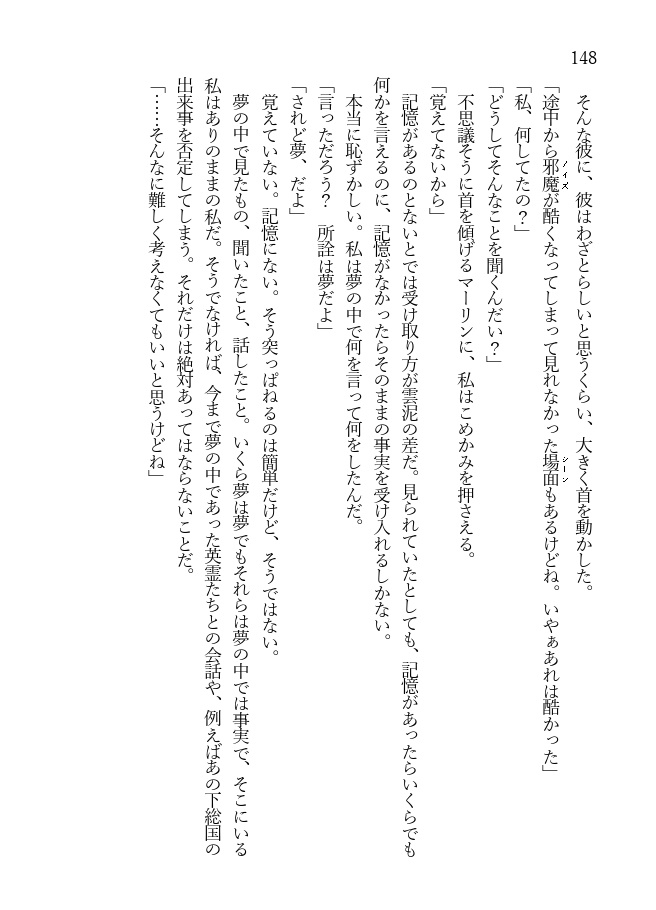 148

そんな彼に、彼はわざとらしいと思うくらい、大きく首を動かした。

「途中から邪魔（ノイズ）が酷くなってしまって見れなかった場面（シーン）もあるけどね。いやぁあれは酷かった」

「私、何してたの？」

「どうしてそんなことを聞くんだい？」

不思議そうに首を傾げるマーリンに、私はこめかみを押さえる。

「覚えてないから」

記憶があるのとないとでは受け取り方が雲泥の差だ。見られていたとしても、記憶があったらいくらでも何かを言えるのに、記憶がなかったらそのままの事実を受け入れるしかない。

本当に恥ずかしい。私は夢の中で何を言って何をしたんだ。

「言っただろう？　所詮は夢だよ」

「されど夢、だよ」

覚えていない。記憶にない。そう突っぱねるのは簡単だけど、そうではない。

夢の中で見たもの、聞いたこと、話したこと。いくら夢は夢でもそれらは夢の中では事実で、そこにいる私はありのままの私だ。そうでなければ、今まで夢の中であった英霊たちとの会話や、例えばあの下総国の出来事を否定してしまう。それだけは絶対あってはならないことだ。

「……そんなに難しく考えなくてもいいと思うけどね」